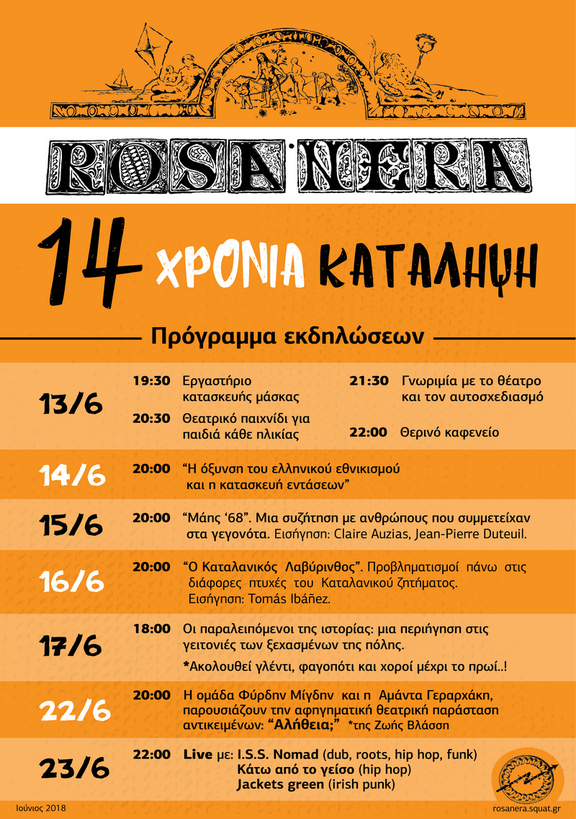 ROSA NERA

14 ΧΡΟΝΙΑ ΚΑΤΑΛΗΨΗ

Πρόγραμμα εκδηλώσεων

13/6
19:30 Εργαστήριο κατασκευής μάσκας
20:30 Θεατρικό παιχνίδι για παιδιά κάθε ηλικίας
21:30 Γνωριμία με το θέατρο και τον αυτοσχεδιασμό
22:00 Θερινό καφενείο

14/6
20:00 "Η όξυνση του ελληνικού εθνικισμού και η κατασκευή εντάσεων"

15/6
20:00 "Μάης '68". Μια συζήτηση με ανθρώπους που συμμετείχαν στα γεγονότα. Εισήγηση: Claire Auzias, Jean-Pierre Duteuil.

16/6
20:00 "Ο Καταλανικός Λαβύρινθος". Προβληματισμοί πάνω στις διάφορες πτυχές του Καταλανικού ζητήματος. Εισήγηση: Tomás Ibáñez.

17/6
18:00 Οι παραλειπόμενοι της ιστορίας: μια περιήγηση στις γειτονιές των ξεχασμένων της πόλης.
*Ακολουθεί γλέντι, φαγοπότι και χοροί μέχρι το πρωί..!

22/6
20:00 Η ομάδα Φύρδην Μίγδην και η Αμάντα Γεραρχάκη, παρουσιάζουν την αφηγηματική θεατρική παράσταση αντικειμένων: "Αλήθεια;" *της Ζωής Βλάσση

23/6
22:00 Live με: I.S.S. Nomad (dub, roots, hip hop, funk)
Κάτω από το γείσο (hip hop)
Jackets green (irish punk)

Ιούνιος 2018
rosanera.squat.gr